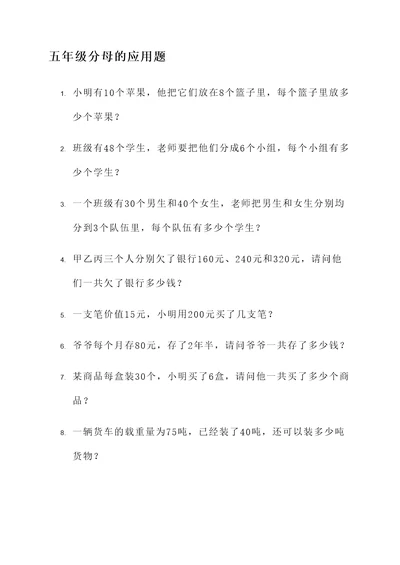 五年级分母的应用题

1. 小明有10个苹果，他把它们放在8个篮子里，每个篮子里放多少个苹果？

2. 班级有48个学生，老师要把他们分成6个小组，每个小组有多少个学生？

3. 一个班级有30个男生和40个女生，老师把男生和女生分别均分到3个队伍里，每个队伍有多少个学生？

4. 甲乙丙三个人分别欠了银行160元、240元和320元，请问他们一共欠了银行多少钱？

5. 一支笔价值15元，小明用200元买了几支笔？

6. 爷爷每个月存80元，存了2年半，请问爷爷一共存了多少钱？

7. 某商品每盒装30个，小明买了6盒，请问他一共买了多少个商品？

8. 一辆货车的载重量为75吨，已经装了40吨，还可以装多少吨货物？